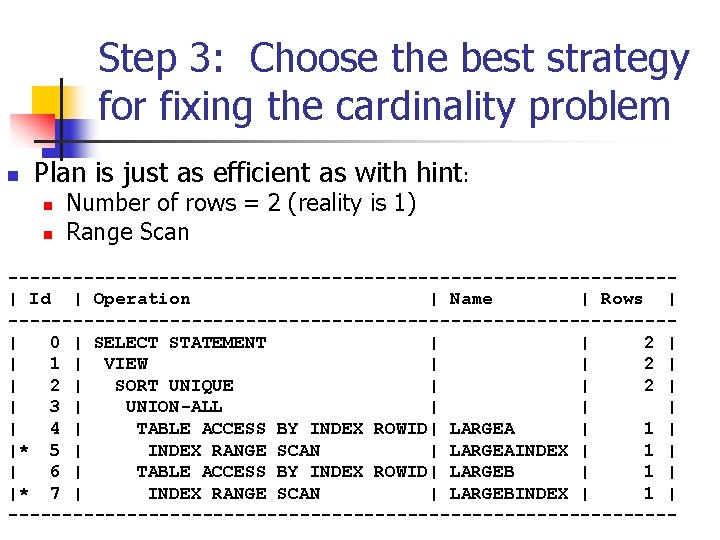 Step 3: Choose the best strategy for fixing the cardinality problem

Plan is just as efficient as with hint:

Number of rows = 2 (reality is 1)

Range Scan

| Id | Operation | Name | Rows |
|---|---|---|---|
| 0 | SELECT STATEMENT | | 2 |
| 1 | VIEW | | 2 |
| 2 | SORT UNIQUE | | 2 |
| 3 | UNION-ALL | | |
| 4 | TABLE ACCESS BY INDEX ROWID | LARGEA | 1 |
| * 5 | INDEX RANGE SCAN | LARGEAINDEX | 1 |
| 6 | TABLE ACCESS BY INDEX ROWID | LARGEB | 1 |
| * 7 | INDEX RANGE SCAN | LARGEBINDEX | 1 |